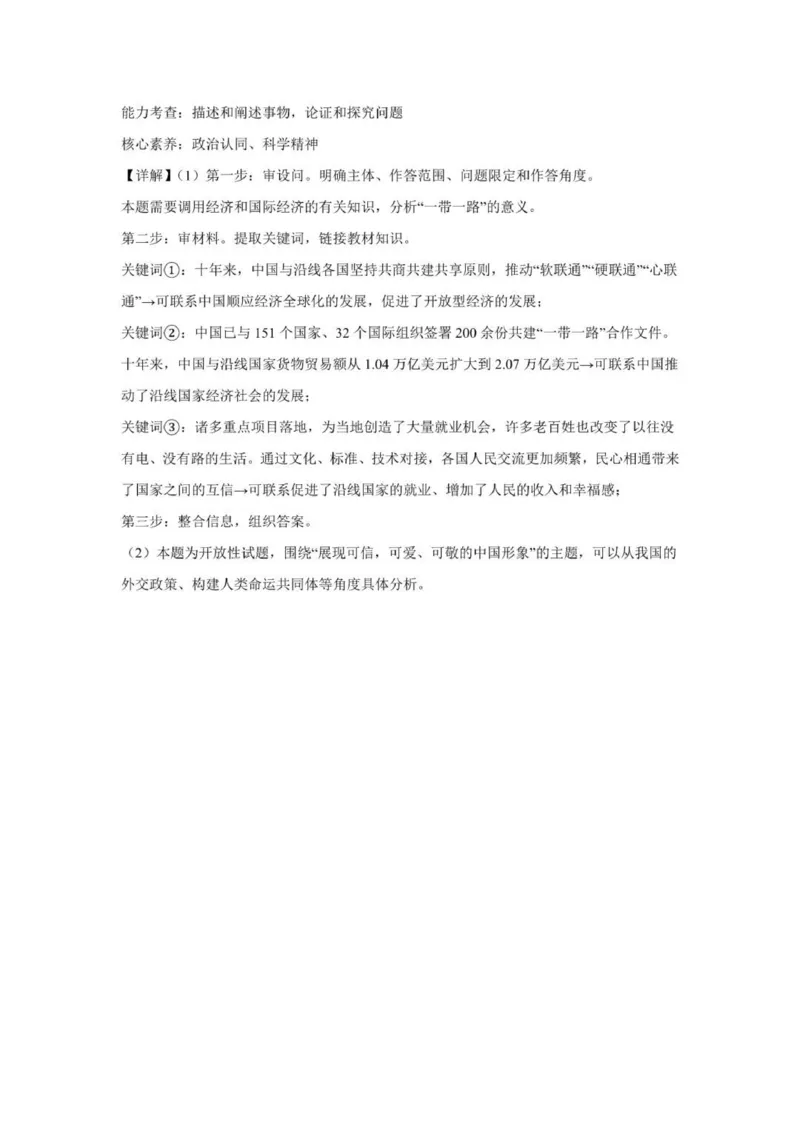 能力考查：描述和阐述事物，论证和探究问题

核心素养：政治认同、科学精神

【详解】（1）第一步：审设问。明确主体、作答范围、问题限定和作答角度。

本题需要调用经济和国际经济的有关知识，分析“一带一路”的意义。

第二步：审材料。提取关键词，链接教材知识。

关键词①：十年来，中国与沿线各国坚持共商共建共享原则，推动“软联通”“硬联通”“心联通”→可联系中国顺应经济全球化的发展，促进了开放型经济的发展；

关键词②：中国已与151个国家、32个国际组织签署200余份共建“一带一路”合作文件。十年来，中国与沿线国家货物贸易额从1.04万亿美元扩大到2.07万亿美元→可联系中国推动了沿线国家经济社会的发展；

关键词③：诸多重点项目落地，为当地创造了大量就业机会，许多老百姓也改变了以往没有电、没有路的生活。通过文化、标准、技术对接，各国人民交流更加频繁，民心相通带来了国家之间的互信→可联系促进了沿线国家的就业、增加了人民的收入和幸福感；

第三步：整合信息，组织答案。

（2）本题为开放性试题，围绕“展现可信，可爱、可敬的中国形象”的主题，可以从我国的外交政策、构建人类命运共同体等角度具体分析。